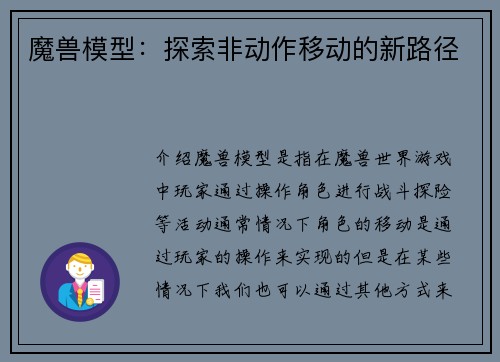 魔兽模型：探索非动作移动的新路径

介绍魔兽模型是指在魔兽世界游戏中玩家通过操作角色进行战斗探险等活动通常情况下角色的移动是通过玩家的操作来实现的但是在某些情况下我们也可以通过其他方式来